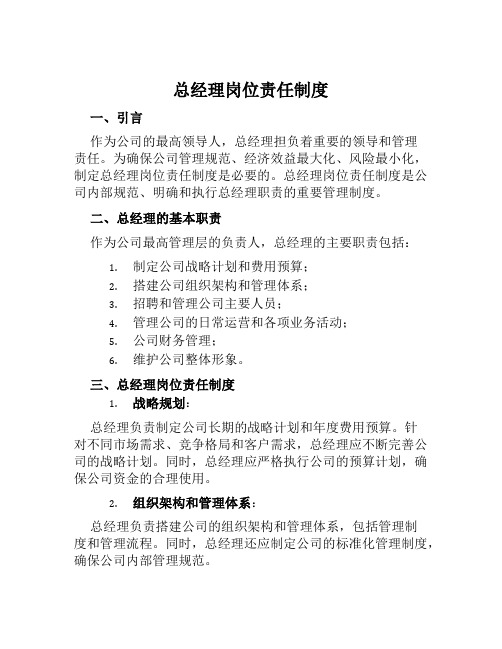 总经理岗位责任制度

一、引言

作为公司的最高领导人，总经理担负着重要的领导和管理责任。为确保公司管理规范、经济效益最大化、风险最小化，制定总经理岗位责任制度是必要的。总经理岗位责任制度是公司内部规范、明确和执行总经理职责的重要管理制度。

二、总经理的基本职责

作为公司最高管理层的负责人，总经理的主要职责包括：

1. 制定公司战略计划和费用预算；
2. 搭建公司组织架构和管理体系；
3. 招聘和管理公司主要人员；
4. 管理公司的日常运营和各项业务活动；
5. 公司财务管理；
6. 维护公司整体形象。

三、总经理岗位责任制度

1. 战略规划：

总经理负责制定公司长期的战略计划和年度费用预算。针对不同市场需求、竞争格局和客户需求，总经理应不断完善公司的战略计划。同时，总经理应严格执行公司的预算计划，确保公司资金的合理使用。

2. 组织架构和管理体系：

总经理负责搭建公司的组织架构和管理体系，包括管理制度和管理流程。同时，总经理还应制定公司的标准化管理制度，确保公司内部管理规范。